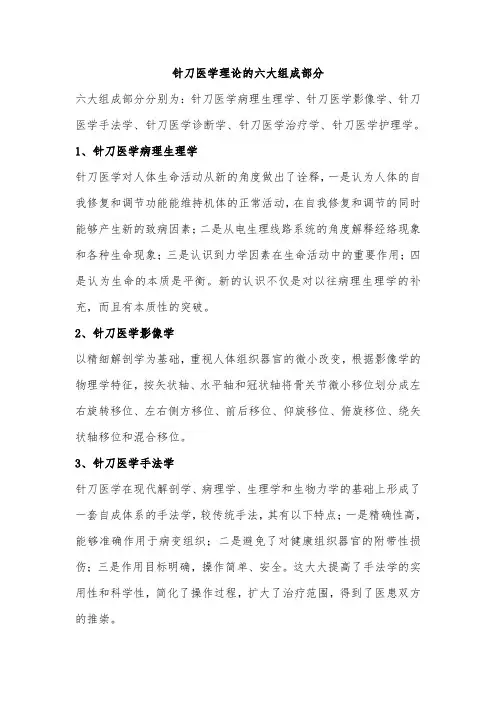 针刀医学理论的六大组成部分

六大组成部分分别为：针刀医学病理生理学、针刀医学影像学、针刀医学手法学、针刀医学诊断学、针刀医学治疗学、针刀医学护理学。

1、针刀医学病理生理学

针刀医学对人体生命活动从新的角度做出了诠释，一是认为人体的自我修复和调节功能能维持机体的正常活动，在自我修复和调节的同时能够产生新的致病因素；二是从电生理线路系统的角度解释经络现象和各种生命现象；三是认识到力学因素在生命活动中的重要作用；四是认为生命的本质是平衡。新的认识不仅是对以往病理生理学的补充，而且有本质性的突破。

2、针刀医学影像学

以精细解剖学为基础，重视人体组织器官的微小改变，根据影像学的物理学特征，按矢状轴、水平轴和冠状轴将骨关节微小移位划分成左右旋转移位、左右侧方移位、前后移位、仰旋移位、俯旋移位、绕矢状轴移位和混合移位。

3、针刀医学手法学

针刀医学在现代解剖学、病理学、生理学和生物力学的基础上形成了一套自成体系的手法学，较传统手法，其有以下特点：一是精确性高，能够准确作用于病变组织；二是避免了对健康组织器官的附带性损伤；三是作用目标明确，操作简单、安全。这大大提高了手法学的实用性和科学性，简化了操作过程，扩大了治疗范围，得到了医患双方的推崇。